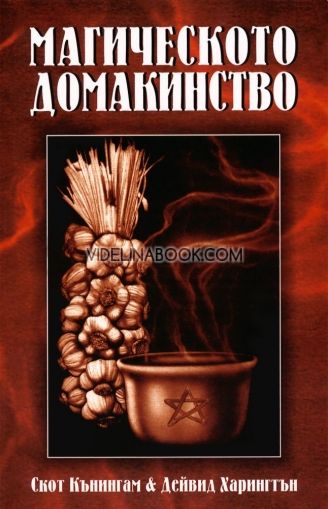 МАГИЧЕСКОТО ДОМАКИНСТВО

VIDELINABOOK.COM

Скот Кънингам & Дейвид Харингтън